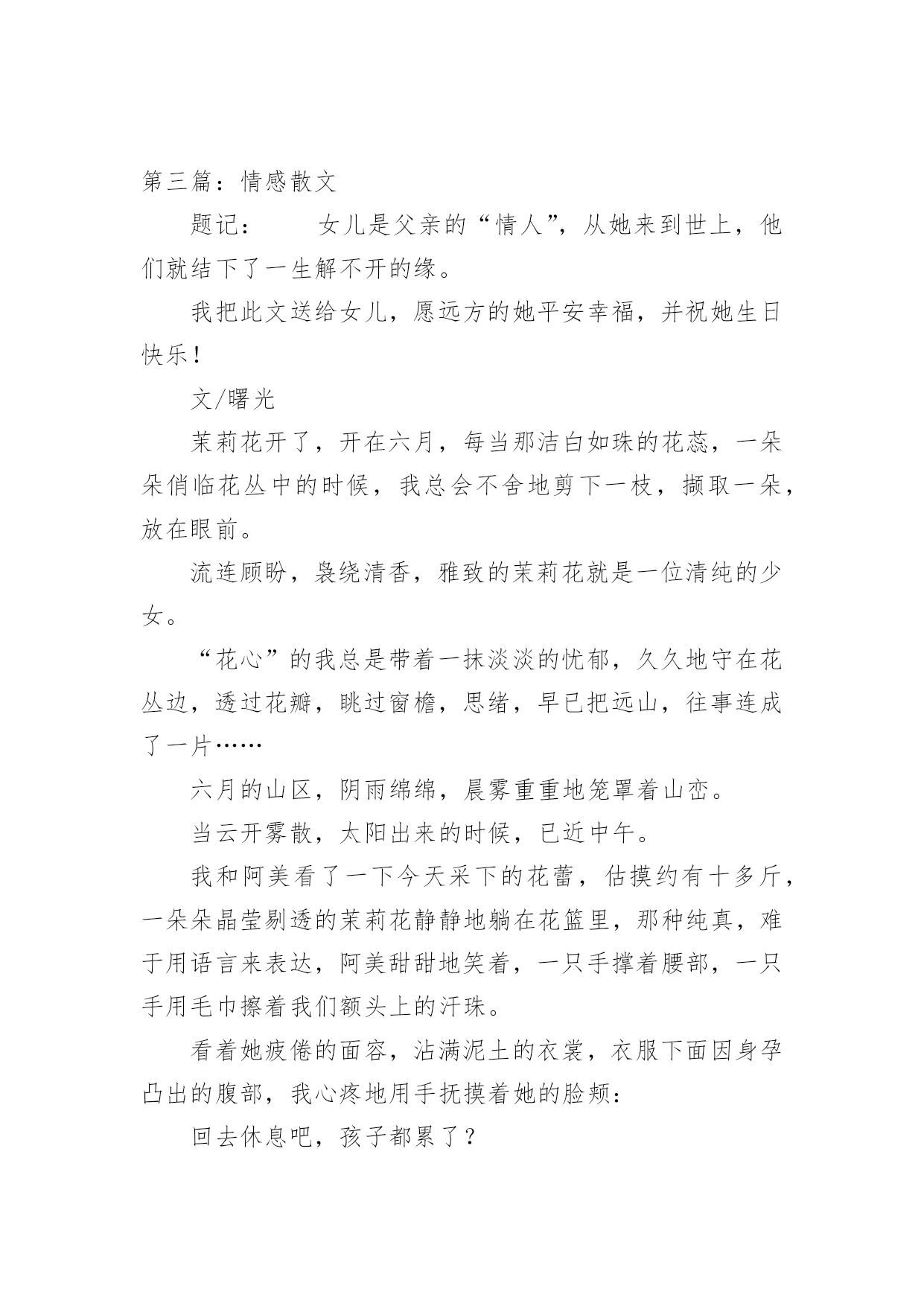 第三篇：情感散文

题记：　　女儿是父亲的“情人”，从她来到世上，他们就结下了一生解不开的缘。

我把此文送给女儿，愿远方的她平安幸福，并祝她生日快乐！

文/曙光

茉莉花开了，开在六月，每当那洁白如珠的花蕊，一朵朵俏临花丛中的时候，我总会不舍地剪下一枝，撷取一朵，放在眼前。

流连顾盼，袅绕清香，雅致的茉莉花就是一位清纯的少女。

“花心”的我总是带着一抹淡淡的忧郁，久久地守在花丛边，透过花瓣，眺过窗檐，思绪，早已把远山，往事连成了一片……

六月的山区，阴雨绵绵，晨雾重重地笼罩着山峦。

当云开雾散，太阳出来的时候，已近中午。

我和阿美看了一下今天采下的花蕾，估摸约有十多斤，一朵朵晶莹剔透的茉莉花静静地躺在花篮里，那种纯真，难于用语言来表达，阿美甜甜地笑着，一只手撑着腰部，一只手用毛巾擦着我们额头上的汗珠。

看着她疲倦的面容，沾满泥土的衣裳，衣服下面因身孕凸出的腹部，我心疼地用手抚摸着她的脸颊：

回去休息吧，孩子都累了？